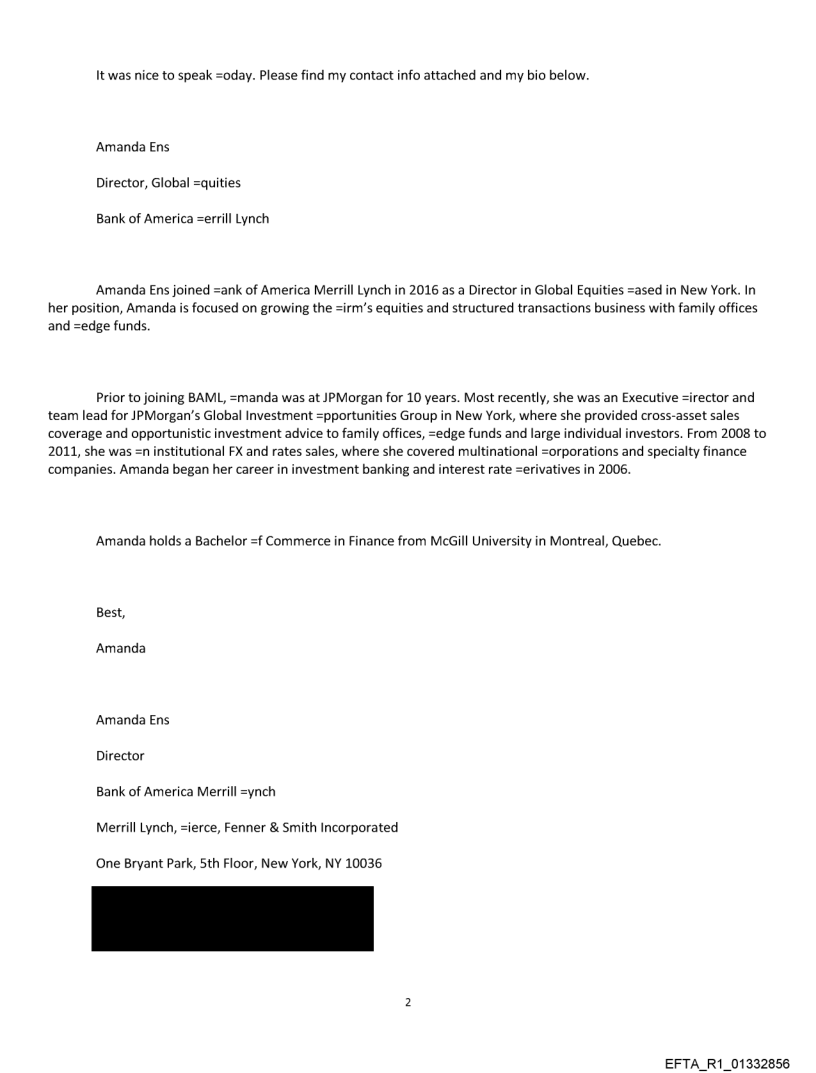 It was nice to speak =oday. Please find my contact info attached and my bio below.

Amanda Ens

Director, Global =quities

Bank of America =errill Lynch

Amanda Ens joined =ank of America Merrill Lynch in 2016 as a Director in Global Equities =ased in New York. In her position, Amanda is focused on growing the =irm's equities and structured transactions business with family offices and =edge funds.

Prior to joining BAML, =manda was at JPMorgan for 10 years. Most recently, she was an Executive =irector and team lead for JPMorgan's Global Investment =pportunities Group in New York, where she provided cross-asset sales coverage and opportunistic investment advice to family offices, =edge funds and large individual investors. From 2008 to 2011, she was =n institutional FX and rates sales, where she covered multinational =orporations and specialty finance companies. Amanda began her career in investment banking and interest rate =erivatives in 2006.

Amanda holds a Bachelor =f Commerce in Finance from McGill University in Montreal, Quebec.

Best,

Amanda

Amanda Ens

Director

Bank of America Merrill =ynch

Merrill Lynch, =ierce, Fenner & Smith Incorporated

One Bryant Park, 5th Floor, New York, NY 10036

2

EFTA_R1_01332856